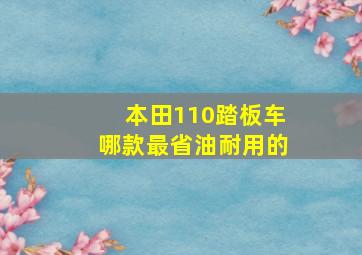 本田110踏板车
哪款最省油耐用的